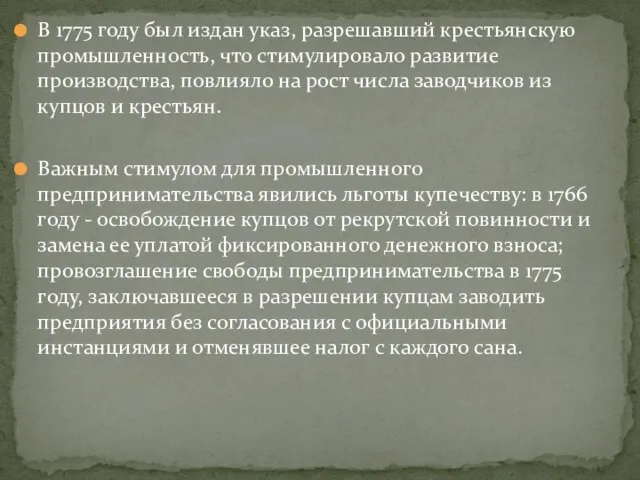 В 1775 году был издан указ, разрешавший крестьянскую промышленность, что стимулировало развитие производства, повлияло на рост числа заводчиков из купцов и крестьян.

Важным стимулом для промышленного предпринимательства явились льготы купечеству: в 1766 году - освобождение купцов от рекрутской повинности и замена ее уплатой фиксированного денежного взноса; провозглашение свободы предпринимательства в 1775 году, заключавшееся в разрешении купцам заводить предприятия без согласования с официальными инстанциями и отменявшее налог с каждого сана.